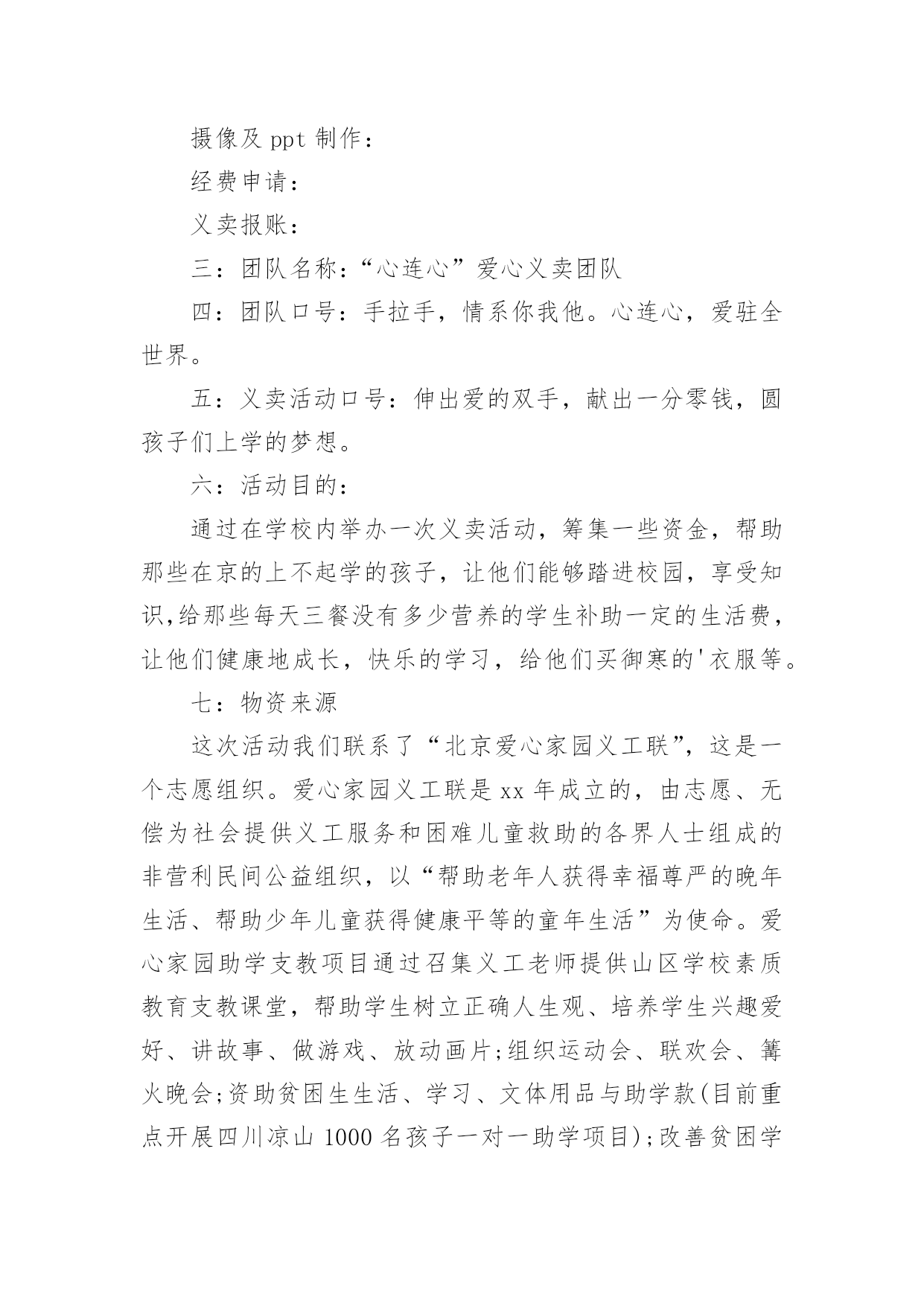 摄像及 ppt 制作：

经费申请：

义卖报账：

三：团队名称：“心连心”爱心义卖团队

四：团队口号：手拉手，情系你我他。心连心，爱驻全世界。

五：义卖活动口号：伸出爱的双手，献出一分零钱，圆孩子们上学的梦想。

六：活动目的：

通过在学校内举办一次义卖活动，筹集一些资金，帮助那些在京的上不起学的孩子，让他们能够踏进校园，享受知识,给那些每天三餐没有多少营养的学生补助一定的生活费，让他们健康地成长，快乐的学习，给他们买御寒的'衣服等。

七：物资来源

这次活动我们联系了“北京爱心家园义工联”，这是一个志愿组织。爱心家园义工联是 xx 年成立的，由志愿、无偿为社会提供义工服务和困难儿童救助的各界人士组成的非营利民间公益组织，以“帮助老年人获得幸福尊严的晚年生活、帮助少年儿童获得健康平等的童年生活”为使命。爱心家园助学支教项目通过召集义工老师提供山区学校素质教育支教课堂，帮助学生树立正确人生观、培养学生兴趣爱好、讲故事、做游戏、放动画片;组织运动会、联欢会、篝火晚会;资助贫困生生活、学习、文体用品与助学款(目前重点开展四川凉山 1000 名孩子一对一助学项目);改善贫困学